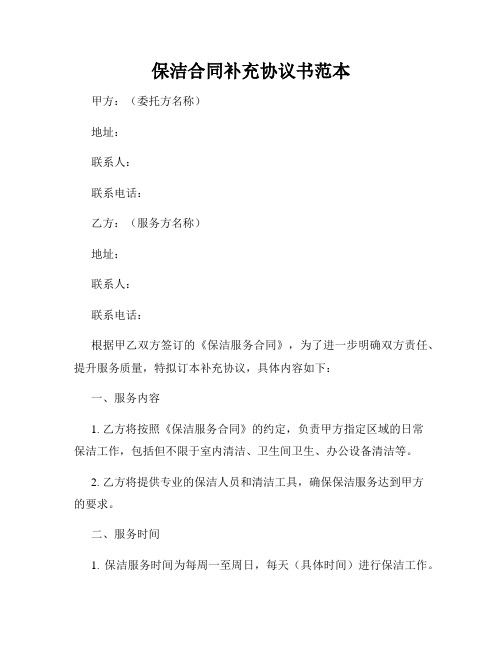 保洁合同补充协议书范本

甲方：（委托方名称）

地址：

联系人：

联系电话：

乙方：（服务方名称）

地址：

联系人：

联系电话：

根据甲乙双方签订的《保洁服务合同》，为了进一步明确双方责任、提升服务质量，特拟订本补充协议，具体内容如下：

一、服务内容

1. 乙方将按照《保洁服务合同》的约定，负责甲方指定区域的日常保洁工作，包括但不限于室内清洁、卫生间卫生、办公设备清洁等。

2. 乙方将提供专业的保洁人员和清洁工具，确保保洁服务达到甲方的要求。

二、服务时间

1. 保洁服务时间为每周一至周日，每天（具体时间）进行保洁工作。